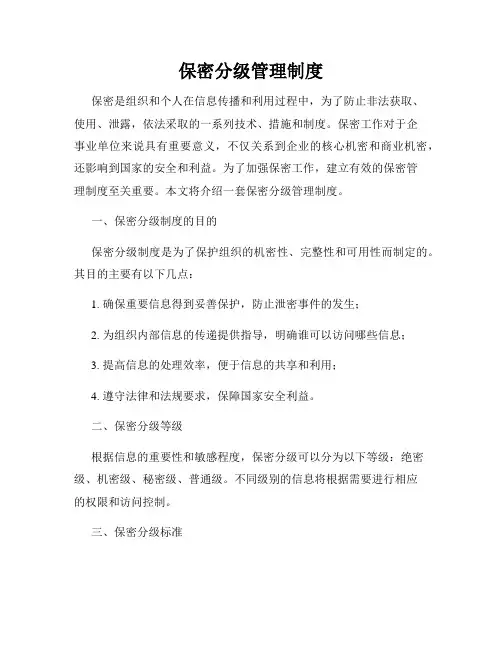 保密分级管理制度

保密是组织和个人在信息传播和利用过程中，为了防止非法获取、使用、泄露，依法采取的一系列技术、措施和制度。保密工作对于企事业单位来说具有重要意义，不仅关系到企业的核心机密和商业机密，还影响到国家的安全和利益。为了加强保密工作，建立有效的保密管理制度至关重要。本文将介绍一套保密分级管理制度。

一、保密分级制度的目的

保密分级制度是为了保护组织的机密性、完整性和可用性而制定的。其目的主要有以下几点：

1. 确保重要信息得到妥善保护，防止泄密事件的发生；

2. 为组织内部信息的传递提供指导，明确谁可以访问哪些信息；

3. 提高信息的处理效率，便于信息的共享和利用；

4. 遵守法律和法规要求，保障国家安全利益。

二、保密分级等级

根据信息的重要性和敏感程度，保密分级可以分为以下等级：绝密级、机密级、秘密级、普通级。不同级别的信息将根据需要进行相应的权限和访问控制。

三、保密分级标准